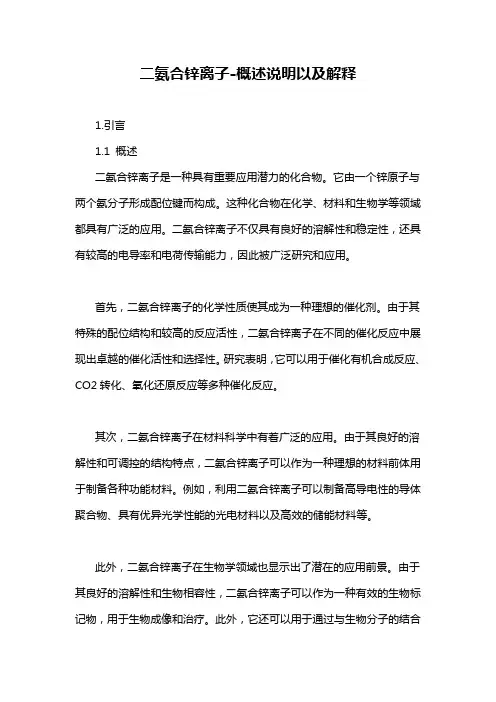 二氨合锌离子-概述说明以及解释

1.引言

1.1 概述

二氨合锌离子是一种具有重要应用潜力的化合物。它由一个锌原子与两个氨分子形成配位键而构成。这种化合物在化学、材料和生物学等领域都具有广泛的应用。二氨合锌离子不仅具有良好的溶解性和稳定性，还具有较高的电导率和电荷传输能力，因此被广泛研究和应用。

首先，二氨合锌离子的化学性质使其成为一种理想的催化剂。由于其特殊的配位结构和较高的反应活性，二氨合锌离子在不同的催化反应中展现出卓越的催化活性和选择性。研究表明，它可以用于催化有机合成反应、CO2 转化、氧化还原反应等多种催化反应。

其次，二氨合锌离子在材料科学中有着广泛的应用。由于其良好的溶解性和可调控的结构特点，二氨合锌离子可以作为一种理想的材料前体用于制备各种功能材料。例如，利用二氨合锌离子可以制备高导电性的导体聚合物、具有优异光学性能的光电材料以及高效的储能材料等。

此外，二氨合锌离子在生物学领域也显示出了潜在的应用前景。由于其良好的溶解性和生物相容性，二氨合锌离子可以作为一种有效的生物标记物，用于生物成像和治疗。此外，它还可以用于通过与生物分子的结合